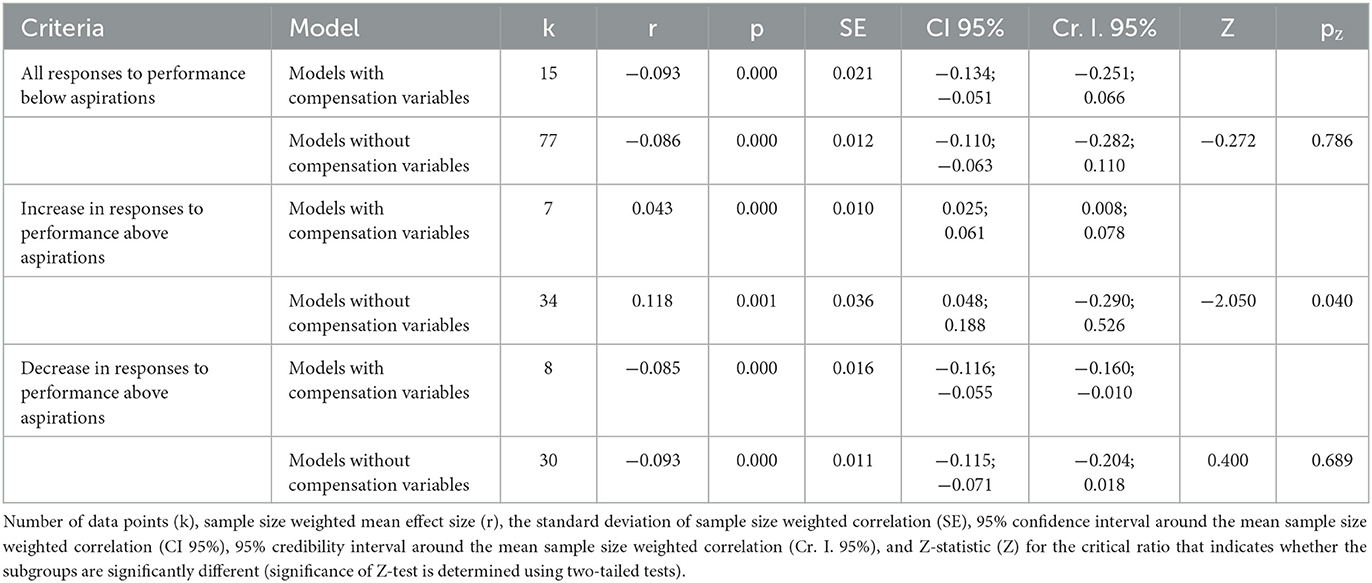 | Criteria | Model | k | r | p | SE | CI 95% | Cr. I. 95% | Z | $p_Z$ |
|---|---|---|---|---|---|---|---|---|---|
| All responses to performance below aspirations | Models with compensation variables | 15 | −0.093 | 0.000 | 0.021 | −0.134; −0.051 | −0.251; 0.066 | | |
| | Models without compensation variables | 77 | −0.086 | 0.000 | 0.012 | −0.110; −0.063 | −0.282; 0.110 | −0.272 | 0.786 |
| Increase in responses to performance above aspirations | Models with compensation variables | 7 | 0.043 | 0.000 | 0.010 | 0.025; 0.061 | 0.008; 0.078 | | |
| | Models without compensation variables | 34 | 0.118 | 0.001 | 0.036 | 0.048; 0.188 | −0.290; 0.526 | −2.050 | 0.040 |
| Decrease in responses to performance above aspirations | Models with compensation variables | 8 | −0.085 | 0.000 | 0.016 | −0.116; −0.055 | −0.160; −0.010 | | |
| | Models without compensation variables | 30 | −0.093 | 0.000 | 0.011 | −0.115; −0.071 | −0.204; 0.018 | 0.400 | 0.689 |

Number of data points (k), sample size weighted mean effect size (r), the standard deviation of sample size weighted correlation (SE), 95% confidence interval around the mean sample size weighted correlation (CI 95%), 95% credibility interval around the mean sample size weighted correlation (Cr. I. 95%), and Z-statistic (Z) for the critical ratio that indicates whether the subgroups are significantly different (significance of Z-test is determined using two-tailed tests).